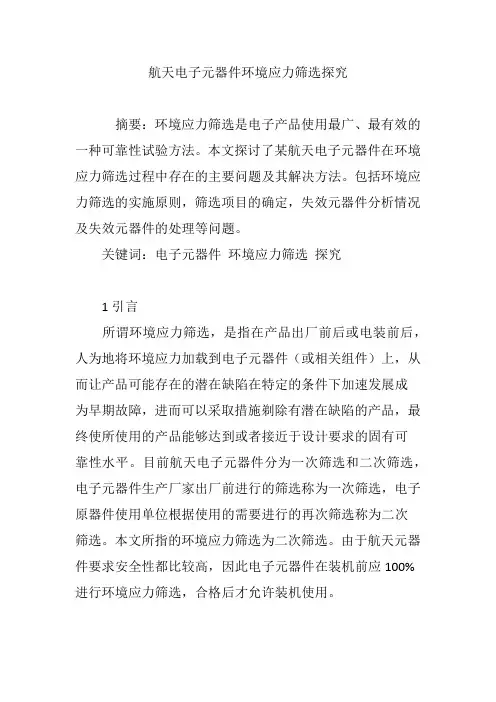 航天电子元器件环境应力筛选探究

摘要：环境应力筛选是电子产品使用最广、最有效的一种可靠性试验方法。本文探讨了某航天电子元器件在环境应力筛选过程中存在的主要问题及其解决方法。包括环境应力筛选的实施原则，筛选项目的确定，失效元器件分析情况及失效元器件的处理等问题。

关键词：电子元器件 环境应力筛选 探究

1 引言

所谓环境应力筛选，是指在产品出厂前后或电装前后，人为地将环境应力加载到电子元器件（或相关组件）上，从而让产品可能存在的潜在缺陷在特定的条件下加速发展成为早期故障，进而可以采取措施剃除有潜在缺陷的产品，最终使所使用的产品能够达到或者接近于设计要求的固有可靠性水平。目前航天电子元器件分为一次筛选和二次筛选，电子元器件生产厂家出厂前进行的筛选称为一次筛选，电子原器件使用单位根据使用的需要进行的再次筛选称为二次筛选。本文所指的环境应力筛选为二次筛选。由于航天元器件要求安全性都比较高，因此电子元器件在装机前应 100%进行环境应力筛选，合格后才允许装机使用。